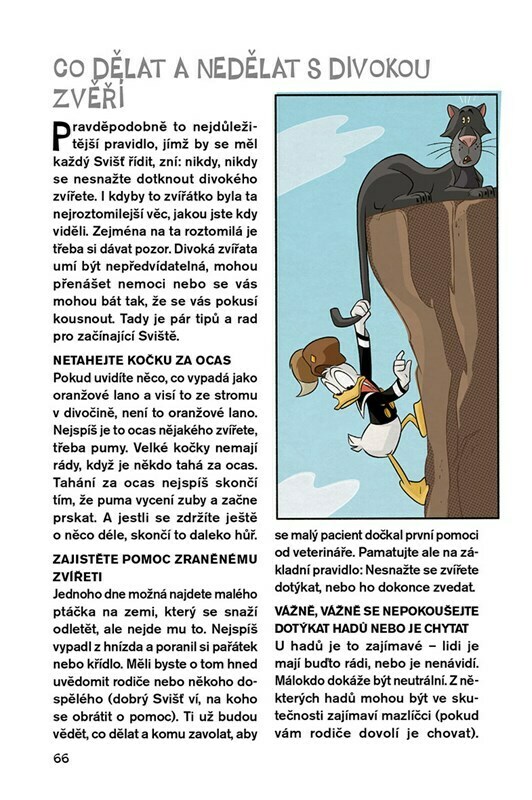 CO DĚLAT A NEDĚLAT S DIVOKOU ZVĚŘÍ

Pravděpodobně to nejdůležitější pravidlo, jímž by se měl každý Svišť řídit, zní: nikdy, nikdy se nesnažte dotknout divokého zvířete. I kdyby to zvířátko byla ta nejroztomilejší věc, jakou jste kdy viděli. Zejména na ta roztomilá je třeba si dávat pozor. Divoká zvířata umí být nepředvídatelná, mohou přenášet nemoci nebo se vás mohou bát tak, že se vás pokusí kousnout. Tady je pár tipů a rad pro začínající Sviště.

NETAHEJTE KOČKU ZA OCAS
Pokud uvidíte něco, co vypadá jako oranžové lano a visí to ze stromu v divočině, není to oranžové lano. Nejspíš je to ocas nějakého zvířete, třeba pumy. Velké kočky nemají rády, když je někdo tahá za ocas. Tahání za ocas nejspíš skončí tím, že puma vycení zuby a začne prskat. A jestli se zdržíte ještě o něco déle, skončí to daleko hůř.

ZAJISTĚTE POMOC ZRANĚNÉMU ZVÍŘETI
Jednoho dne možná najdete malého ptáčka na zemi, který se snaží odletět, ale nejde mu to. Nejspíš vypadl z hnízda a poranil si pařátek nebo křídlo. Měli byste o tom hned uvědomit rodiče nebo někoho dospělého (dobrý Svišť ví, na koho se obrátit o pomoc). Ti už budou vědět, co dělat a komu zavolat, aby se malý pacient dočkal první pomoci od veterináře. Pamatujte ale na základní pravidlo: Nesnažte se zvířete dotýkat, nebo ho dokonce zvedat.

VÁŽNĚ, VÁŽNĚ SE NEPOKOUŠEJTE DOTÝKAT HADŮ NEBO JE CHYTAT
U hadů je to zajímavé – lidi je mají buďto rádi, nebo je nenávidí. Málokdo dokáže být neutrální. Z některých hadů mohou být ve skutečnosti zajímaví mazlíčci (pokud vám rodiče dovolí je chovat).

66